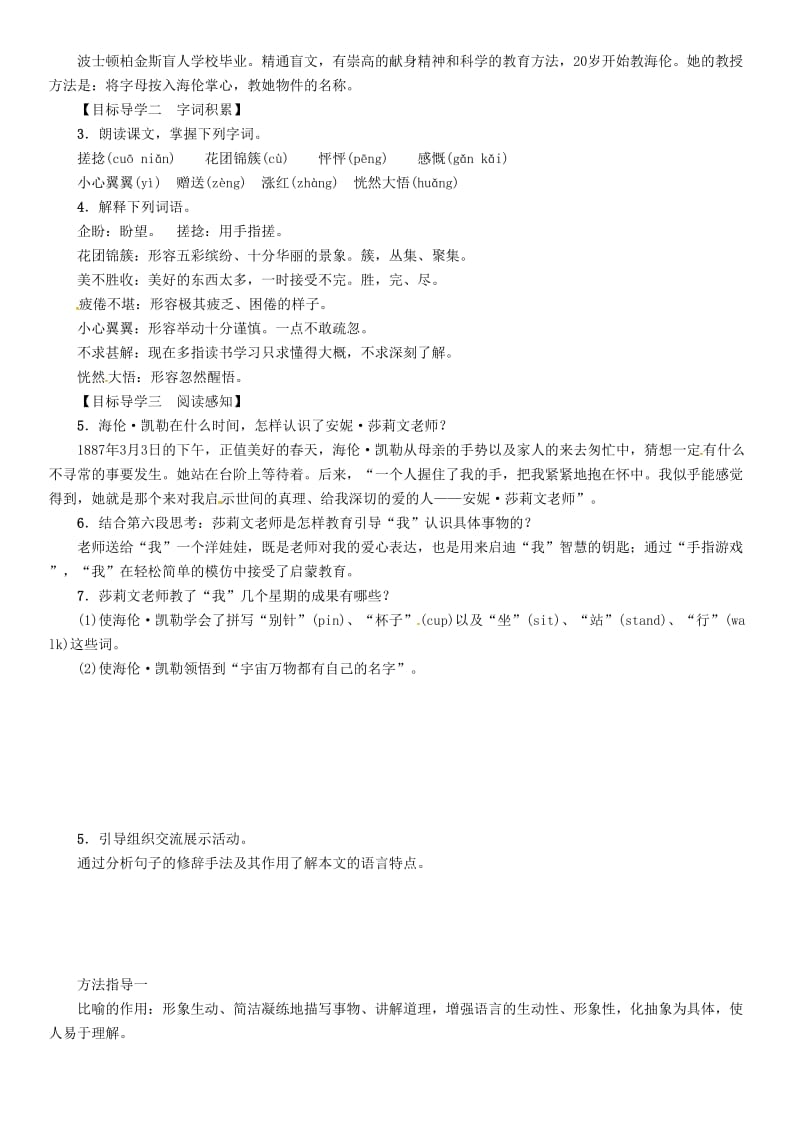 波士顿柏金斯盲人学校毕业。精通盲文，有崇高的献身精神和科学的教育方法，20岁开始教海伦。她的教授方法是：将字母按入海伦掌心，教她物件的名称。

【目标导学二　字词积累】

3．朗读课文，掌握下列字词。

搓捻(cuō niǎn)　　花团锦簇(cù)　　怦怦(pēng)　　感慨(gǎn kǎi)

小心翼翼(yì)　赠送(zèng)　涨红(zhàng)　恍然大悟(huǎng)

4．解释下列词语。

企盼：盼望。　搓捻：用手指搓。

花团锦簇：形容五彩缤纷、十分华丽的景象。簇，丛集、聚集。

美不胜收：美好的东西太多，一时接受不完。胜，完、尽。

疲倦不堪：形容极其疲乏、困倦的样子。

小心翼翼：形容举动十分谨慎。一点不敢疏忽。

不求甚解：现在多指读书学习只求懂得大概，不求深刻了解。

恍然大悟：形容忽然醒悟。

【目标导学三　阅读感知】

5．海伦·凯勒在什么时间，怎样认识了安妮·莎莉文老师？

1887年3月3日的下午，正值美好的春天，海伦·凯勒从母亲的手势以及家人的来去匆忙中，猜想一定有什么不寻常的事要发生。她站在台阶上等待着。后来，“一个人握住了我的手，把我紧紧地抱在怀中。我似乎能感觉得到，她就是那个来对我启示世间的真理、给我深切的爱的人——安妮·莎莉文老师”。

6．结合第六段思考：莎莉文老师是怎样教育引导“我”认识具体事物的？

老师送给“我”一个洋娃娃，既是老师对我的爱心表达，也是用来启迪“我”智慧的钥匙；通过“手指游戏”，“我”在轻松简单的模仿中接受了启蒙教育。

7．莎莉文老师教了“我”几个星期的成果有哪些？

(1)使海伦·凯勒学会了拼写“别针”(pin)、“杯子”(cup)以及“坐”(sit)、“站”(stand)、“行”(walk)这些词。

(2)使海伦·凯勒领悟到“宇宙万物都有自己的名字”。

5．引导组织交流展示活动。

通过分析句子的修辞手法及其作用了解本文的语言特点。

方法指导一

比喻的作用：形象生动、简洁凝练地描写事物、讲解道理，增强语言的生动性、形象性，化抽象为具体，使人易于理解。